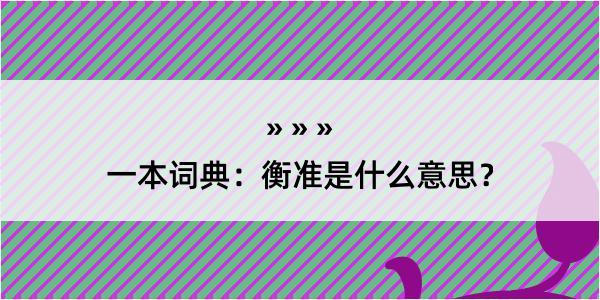 » » »

一本词典：衡准是什么意思？